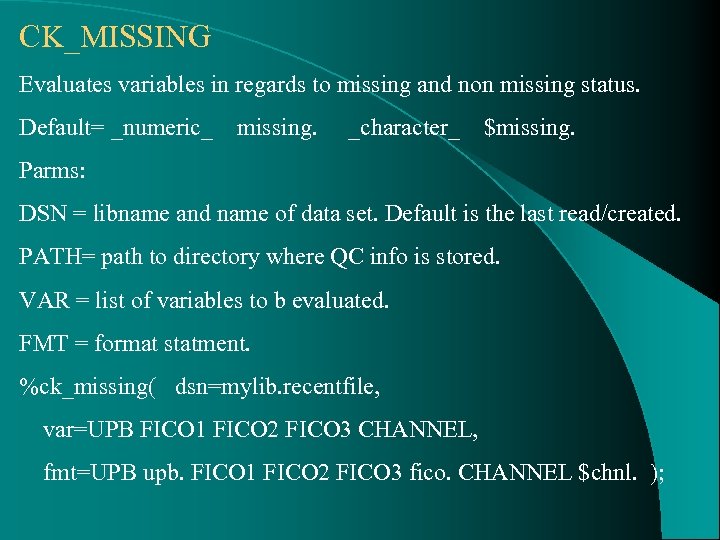 CK_MISSING

Evaluates variables in regards to missing and non missing status.

Default= _numeric_ missing. _character_ $missing.

Parms:

DSN = libname and name of data set. Default is the last read/created.

PATH= path to directory where QC info is stored.

VAR = list of variables to b evaluated.

FMT = format statment.

%ck_missing( dsn=mylib.recentfile,

var=UPB FICO1 FICO2 FICO3 CHANNEL,

fmt=UPB upb. FICO1 FICO2 FICO3 fico. CHANNEL $chnl. );